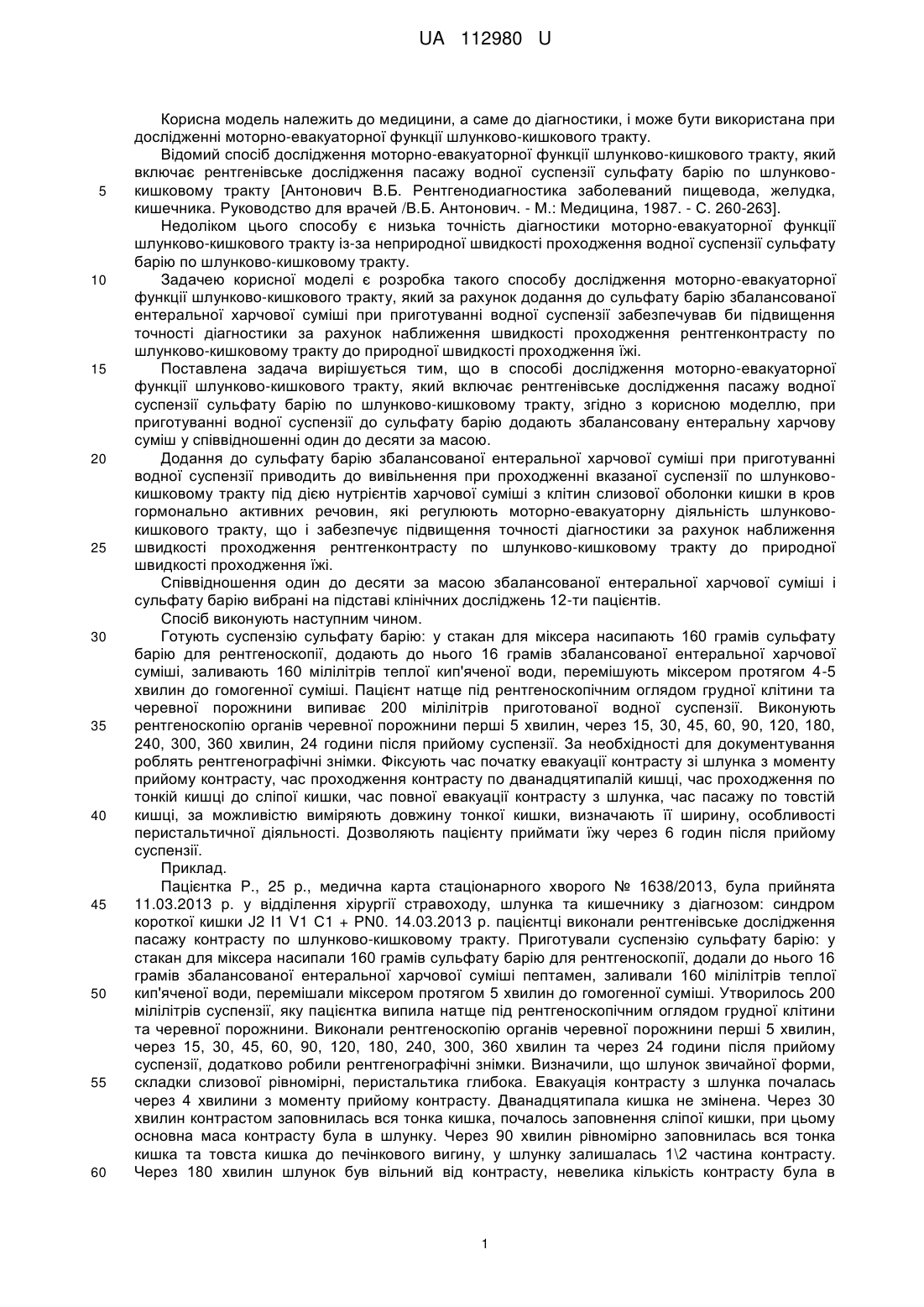 UA 112980 U

Корисна модель належить до медицини, а саме до діагностики, і може бути використана при дослідженні моторно-евакуаторної функції шлунково-кишкового тракту.

Відомий спосіб дослідження моторно-евакуаторної функції шлунково-кишкового тракту, який включає рентгенівське дослідження пасажу водної суспензії сульфату барію по шлунково-кишковому тракту [Антонович В.Б. Рентгенодиагностика заболеваний пищевода, желудка, кишечника. Руководство для врачей /В.Б. Антонович. - М.: Медицина, 1987. - С. 260-263].

5

Недоліком цього способу є низька точність діагностики моторно-евакуаторної функції шлунково-кишкового тракту із-за неприродної швидкості проходження водної суспензії сульфату барію по шлунково-кишковому тракту.

10

Задачею корисної моделі є розробка такого способу дослідження моторно-евакуаторної функції шлунково-кишкового тракту, який за рахунок додання до сульфату барію збалансованої ентеральної харчової суміші при приготуванні водної суспензії забезпечував би підвищення точності діагностики за рахунок наближення швидкості проходження рентгенконтрасту по шлунково-кишковому тракту до природної швидкості проходження їжі.

15

Поставлена задача вирішується тим, що в способі дослідження моторно-евакуаторної функції шлунково-кишкового тракту, який включає рентгенівське дослідження пасажу водної суспензії сульфату барію по шлунково-кишковому тракту, згідно з корисною моделлю, при приготуванні водної суспензії до сульфату барію додають збалансовану ентеральну харчову суміш у співвідношенні один до десяти за масою.

20

Додання до сульфату барію збалансованої ентеральної харчової суміші при приготуванні водної суспензії приводить до вивільнення при проходженні вказаної суспензії по шлунково-кишковому тракту під дією нутрієнтів харчової суміші з клітин слизової оболонки кишки в кров гормонально активних речовин, які регулюють моторно-евакуаторну діяльність шлунково-кишкового тракту, що і забезпечує підвищення точності діагностики за рахунок наближення швидкості проходження рентгенконтрасту по шлунково-кишковому тракту до природної швидкості проходження їжі.

25

Співвідношення один до десяти за масою збалансованої ентеральної харчової суміші і сульфату барію вибрані на підставі клінічних досліджень 12-ти пацієнтів.

Спосіб виконують наступним чином.

30

Готують суспензію сульфату барію: у стакан для міксера насипають 160 грамів сульфату барію для рентгеноскопії, додають до нього 16 грамів збалансованої ентеральної харчової суміші, заливають 160 мілілітрів теплої кип'яченої води, перемішують міксером протягом 4-5 хвилин до гомогенної суміші. Пацієнт натще під рентгеноскопічним оглядом грудної клітини та черевної порожнини випиває 200 мілілітрів приготованої водної суспензії. Виконують рентгеноскопію органів черевної порожнини перші 5 хвилин, через 15, 30, 45, 60, 90, 120, 180, 240, 300, 360 хвилин, 24 години після прийому суспензії. За необхідності для документування роблять рентгенографічні знімки. Фіксують час початку евакуації контрасту зі шлунка з моменту прийому контрасту, час проходження контрасту по дванадцятипалій кишці, час проходження по тонкій кишці до сліпої кишки, час повної евакуації контрасту з шлунка, час пасажу по товстій кишці, за можливістю виміряють довжину тонкої кишки, визначають її ширину, особливості перистальтичної діяльності. Дозволяють пацієнту приймати їжу через 6 годин після прийому суспензії.

35

40

Приклад.

Пацієнтка Р., 25 р., медична карта стаціонарного хворого № 1638/2013, була прийнята 11.03.2013 р. у відділення хірургії стравоходу, шлунка та кишечнику з діагнозом: синдром короткої кишки J2 I1 V1 C1 + PN0. 14.03.2013 р. пацієнтці виконали рентгенівське дослідження пасажу контрасту по шлунково-кишковому тракту. Приготували суспензію сульфату барію: у стакан для міксера насипали 160 грамів сульфату барію для рентгеноскопії, додали до нього 16 грамів збалансованої ентеральної харчової суміші пептамен, заливали 160 мілілітрів теплої кип'яченої води, перемішали міксером протягом 5 хвилин до гомогенної суміші. Утворилось 200 мілілітрів суспензії, яку пацієнтка випила натще під рентгеноскопічним оглядом грудної клітини та черевної порожнини. Виконали рентгеноскопію органів черевної порожнини перші 5 хвилин, через 15, 30, 45, 60, 90, 120, 180, 240, 300, 360 хвилин та через 24 години після прийому суспензії, додатково робили рентгенографічні знімки. Визначили, що шлунок звичайної форми, складки слизової рівномірні, перистальтика глибока. Евакуація контрасту з шлунка почалась через 4 хвилини з моменту прийому контрасту. Дванадцятипала кишка не змінена. Через 30 хвилин контрастом заповнилась вся тонка кишка, почалось заповнення сліпої кишки, при цьому основна маса контрасту була в шлунку. Через 90 хвилин рівномірно заповнилась вся тонка кишка та товста кишка до печінкового вигину, у шлунку залишалась 1\2 частина контрасту. Через 180 хвилин шлунок був вільний від контрасту, невелика кількість контрасту була в

45

50

55

60

1